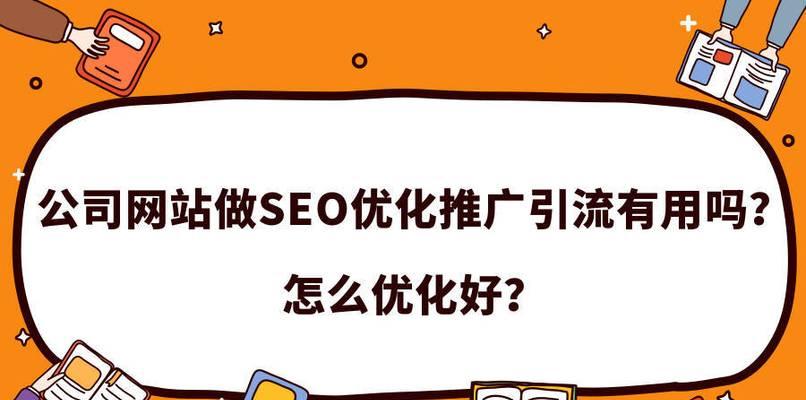 公司网站做SEO优化推广引流有用吗？

怎么优化好？